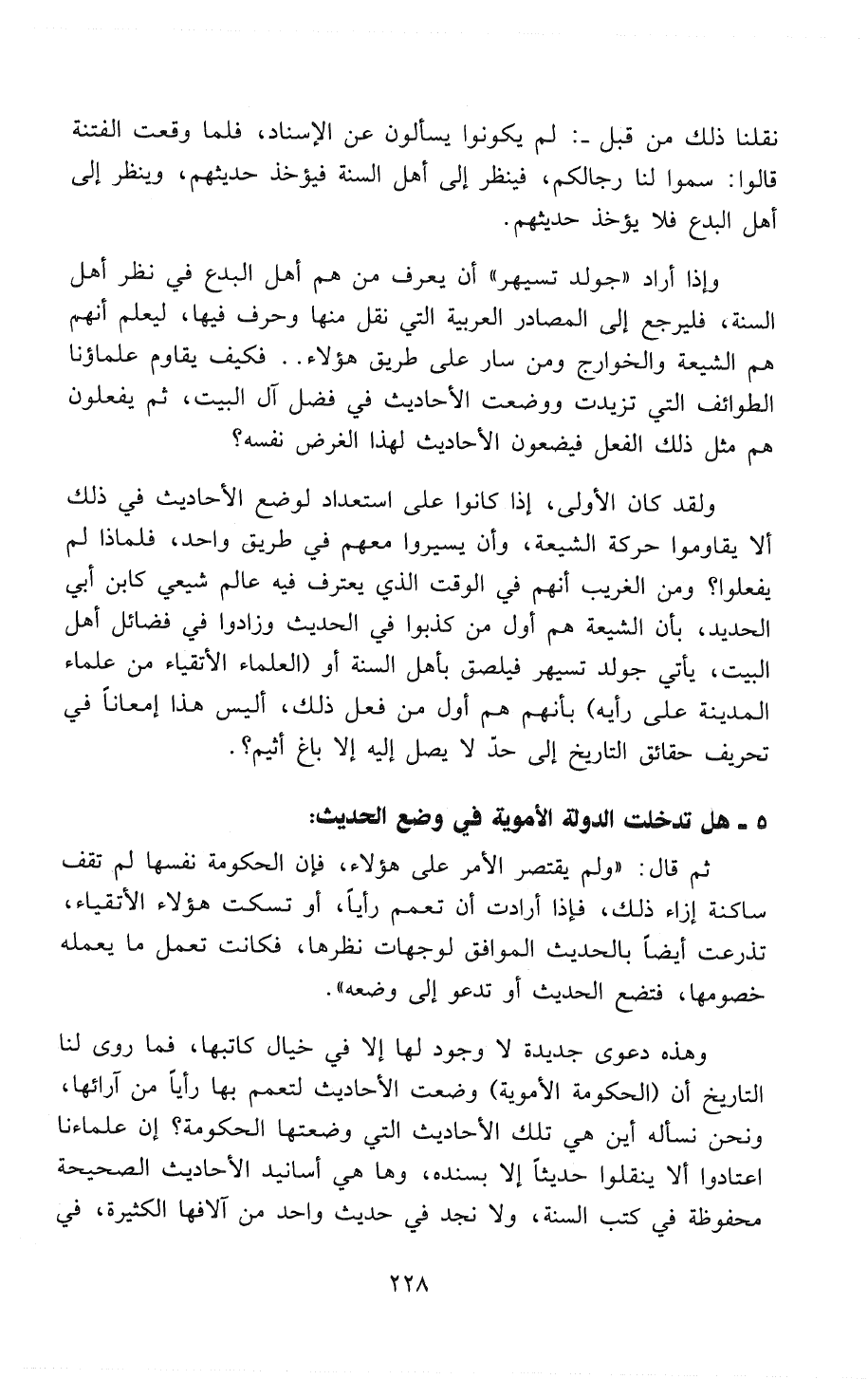 نقلنا ذلك من قبل ـ: لم يكونوا يسألون عن الإسناد، فلما وقعت الفتنة قالوا: سموا لنا رجالكم، فينظر إلى أهل السنة فيؤخذ حديثهم، وينظر إلى أهل البدع فلا يؤخذ حديثهم.

وإذا أراد «جولد تسيهر» أن يعرف من هم أهل البدع في نظر أهل السنة، فليرجع إلى المصادر العربية التي نقل منها وحرف فيها، ليعلم أنهم هم الشيعة والخوارج ومن سار على طريق هؤلاء.. فكيف يقاوم علماؤنا الطوائف التي تزيدت ووضعت الأحاديث في فضل آل البيت، ثم يفعلون هم مثل ذلك الفعل فيضعون الأحاديث لهذا الغرض نفسه؟

ولقد كان الأولى، إذا كانوا على استعداد لوضع الأحاديث في ذلك ألا يقاوموا حركة الشيعة، وأن يسيروا معهم في طريق واحد، فلماذا لم يفعلوا؟ ومن الغريب أنهم في الوقت الذي يعترف فيه عالم شيعي كابن أبي الحديد، بأن الشيعة هم أول من كذبوا في الحديث وزادوا في فضائل أهل البيت، يأتي جولد تسيهر فيلصق بأهل السنة أو (العلماء الأتقياء من علماء المدينة على رأيه) بأنهم هم أول من فعل ذلك، أليس هذا إمعاناً في تحريف حقائق التاريخ إلى حدّ لا يصل إليه إلا باغ أثيم؟.

٥ ـ هل تدخلت الدولة الأموية في وضع الحديث:

ثم قال: «ولم يقتصر الأمر على هؤلاء، فإن الحكومة نفسها لم تقف ساكنة إزاء ذلك، فإذا أرادت أن تعمم رأياً، أو تسكت هؤلاء الأتقياء، تذرعت أيضاً بالحديث الموافق لوجهات نظرها، فكانت تعمل ما يعمله خصومها، فتضع الحديث أو تدعو إلى وضعه».

وهذه دعوى جديدة لا وجود لها إلا في خيال كاتبها، فما روى لنا التاريخ أن (الحكومة الأموية) وضعت الأحاديث لتعمم بها رأياً من آرائها، ونحن نسأله أين هي تلك الأحاديث التي وضعتها الحكومة؟ إن علماءنا اعتادوا ألا ينقلوا حديثاً إلا بسنده، وها هي أسانيد الأحاديث الصحيحة محفوظة في كتب السنة، ولا نجد في حديث واحد من آلافها الكثيرة، في

٢٢٨